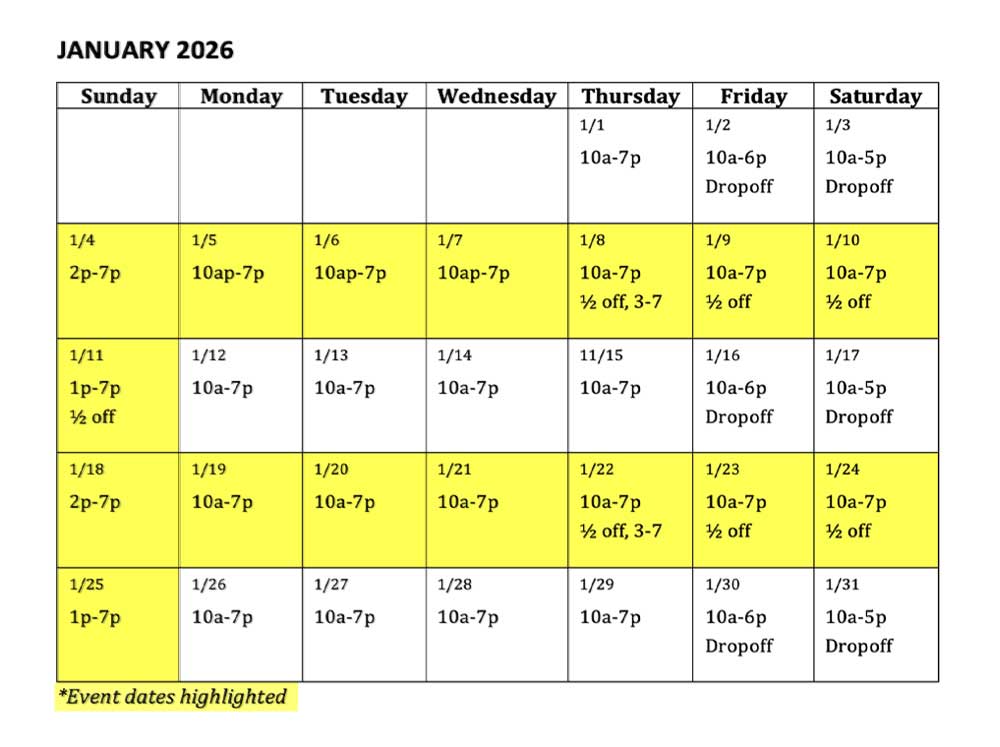 JANUARY 2026

| Sunday | Monday | Tuesday | Wednesday | Thursday | Friday | Saturday |
|---|---|---|---|---|---|---|
| | | | | 1/1 10a-7p | 1/2 10a-6p Dropoff | 1/3 10a-5p Dropoff |
| 1/4 2p-7p | 1/5 10ap-7p | 1/6 10ap-7p | 1/7 10ap-7p | 1/8 10a-7p ½ off, 3-7 | 1/9 10a-7p ½ off | 1/10 10a-7p ½ off |
| 1/11 1p-7p ½ off | 1/12 10a-7p | 1/13 10a-7p | 1/14 10a-7p | 11/15 10a-7p | 1/16 10a-6p Dropoff | 1/17 10a-5p Dropoff |
| 1/18 2p-7p | 1/19 10a-7p | 1/20 10a-7p | 1/21 10a-7p | 1/22 10a-7p ½ off, 3-7 | 1/23 10a-7p ½ off | 1/24 10a-7p ½ off |
| 1/25 1p-7p | 1/26 10a-7p | 1/27 10a-7p | 1/28 10a-7p | 1/29 10a-7p | 1/30 10a-6p Dropoff | 1/31 10a-5p Dropoff |

*Event dates highlighted